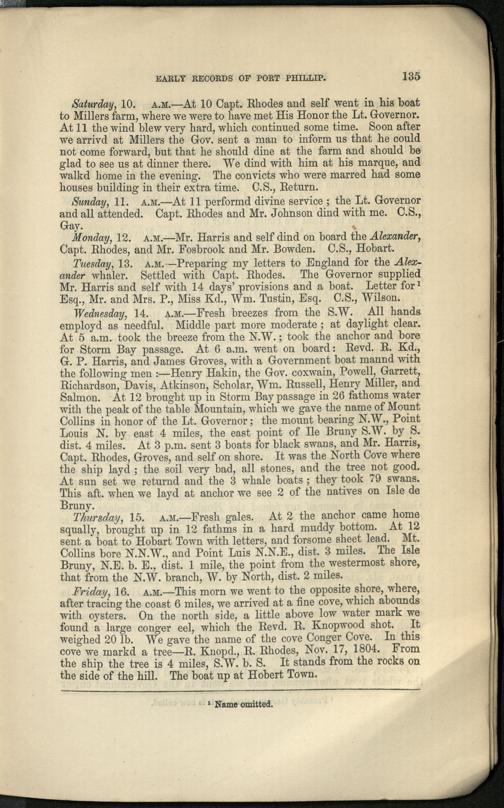 EARLY RECORDS OF PORT PHILLIP. 135

Saturday, 10. A.M.—At 10 Capt. Rhodes and self went in his boat to Millers farm, where we were to have met His Honor the Lt. Governor. At 11 the wind blew very hard, which continued some time. Soon after we arrivd at Millers the Gov. sent a man to inform us that he could not come forward, but that he should dine at the farm and should be glad to see us at dinner there. We dind with him at his marque, and walkd home in the evening. The convicts who were marred had some houses building in their extra time. C.S., Return.

Sunday, 11. A.M.—At 11 performd divine service; the Lt. Governor and all attended. Capt. Rhodes and Mr. Johnson dind with me. C.S., Gay.

Monday, 12. A.M.—Mr. Harris and self dind on board the Alexander, Capt. Rhodes, and Mr. Fosbrook and Mr. Bowden. C.S., Hobart.

Tuesday, 13. A.M.—Preparing my letters to England for the Alexander whaler. Settled with Capt. Rhodes. The Governor supplied Mr. Harris and self with 14 days' provisions and a boat. Letter for$^{1}$ Esq., Mr. and Mrs. P., Miss Kd., Wm. Tustin, Esq. C.S., Wilson.

Wednesday, 14. A.M.—Fresh breezes from the S.W. All hands employd as needful. Middle part more moderate; at daylight clear. At 5 a.m. took the breeze from the N.W.; took the anchor and bore for Storm Bay passage. At 6 a.m. went on board: Revd. R. Kd., G. P. Harris, and James Groves, with a Government boat mannd with the following men:—Henry Hakin, the Gov. coxwain, Powell, Garrett, Richardson, Davis, Atkinson, Scholar, Wm. Russell, Henry Miller, and Salmon. At 12 brought up in Storm Bay passage in 26 fathoms water with the peak of the table Mountain, which we gave the name of Mount Collins in honor of the Lt. Governor; the mount bearing N.W., Point Louis N. by east 4 miles, the east point of Ile Bruny S.W. by S. dist. 4 miles. At 3 p.m. sent 3 boats for black swans, and Mr. Harris, Capt. Rhodes, Groves, and self on shore. It was the North Cove where the ship layd; the soil very bad, all stones, and the tree not good. At sun set we returnd and the 3 whale boats; they took 79 swans. This aft. when we layd at anchor we see 2 of the natives on Isle de Bruny.

Thursday, 15. A.M.—Fresh gales. At 2 the anchor came home squally, brought up in 12 fathms in a hard muddy bottom. At 12 sent a boat to Hobart Town with letters, and forsome sheet lead. Mt. Collins bore N.N.W., and Point Luis N.N.E., dist. 3 miles. The Isle Bruny, N.E. b. E., dist. 1 mile, the point from the westermost shore, that from the N.W. branch, W. by North, dist. 2 miles.

Friday, 16. A.M.—This morn we went to the opposite shore, where, after tracing the coast 6 miles, we arrived at a fine cove, which abounds with oysters. On the north side, a little above low water mark we found a large conger eel, which the Revd. R. Knopwood shot. It weighed 20 lb. We gave the name of the cove Conger Cove. In this cove we markd a tree—R. Knopd., R. Rhodes, Nov. 17, 1804. From the ship the tree is 4 miles, S.W. b. S. It stands from the rocks on the side of the hill. The boat up at Hobert Town.

$^{1}$ Name omitted.